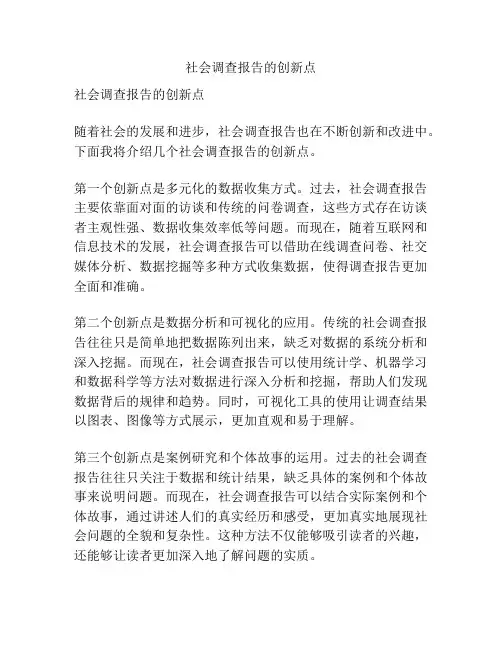 社会调查报告的创新点

社会调查报告的创新点

随着社会的发展和进步，社会调查报告也在不断创新和改进中。下面我将介绍几个社会调查报告的创新点。

第一个创新点是多元化的数据收集方式。过去，社会调查报告主要依靠面对面的访谈和传统的问卷调查，这些方式存在访谈者主观性强、数据收集效率低等问题。而现在，随着互联网和信息技术的发展，社会调查报告可以借助在线调查问卷、社交媒体分析、数据挖掘等多种方式收集数据，使得调查报告更加全面和准确。

第二个创新点是数据分析和可视化的应用。传统的社会调查报告往往只是简单地把数据陈列出来，缺乏对数据的系统分析和深入挖掘。而现在，社会调查报告可以使用统计学、机器学习和数据科学等方法对数据进行深入分析和挖掘，帮助人们发现数据背后的规律和趋势。同时，可视化工具的使用让调查结果以图表、图像等方式展示，更加直观和易于理解。

第三个创新点是案例研究和个体故事的运用。过去的社会调查报告往往只关注于数据和统计结果，缺乏具体的案例和个体故事来说明问题。而现在，社会调查报告可以结合实际案例和个体故事，通过讲述人们的真实经历和感受，更加真实地展现社会问题的全貌和复杂性。这种方法不仅能够吸引读者的兴趣，还能够让读者更加深入地了解问题的实质。